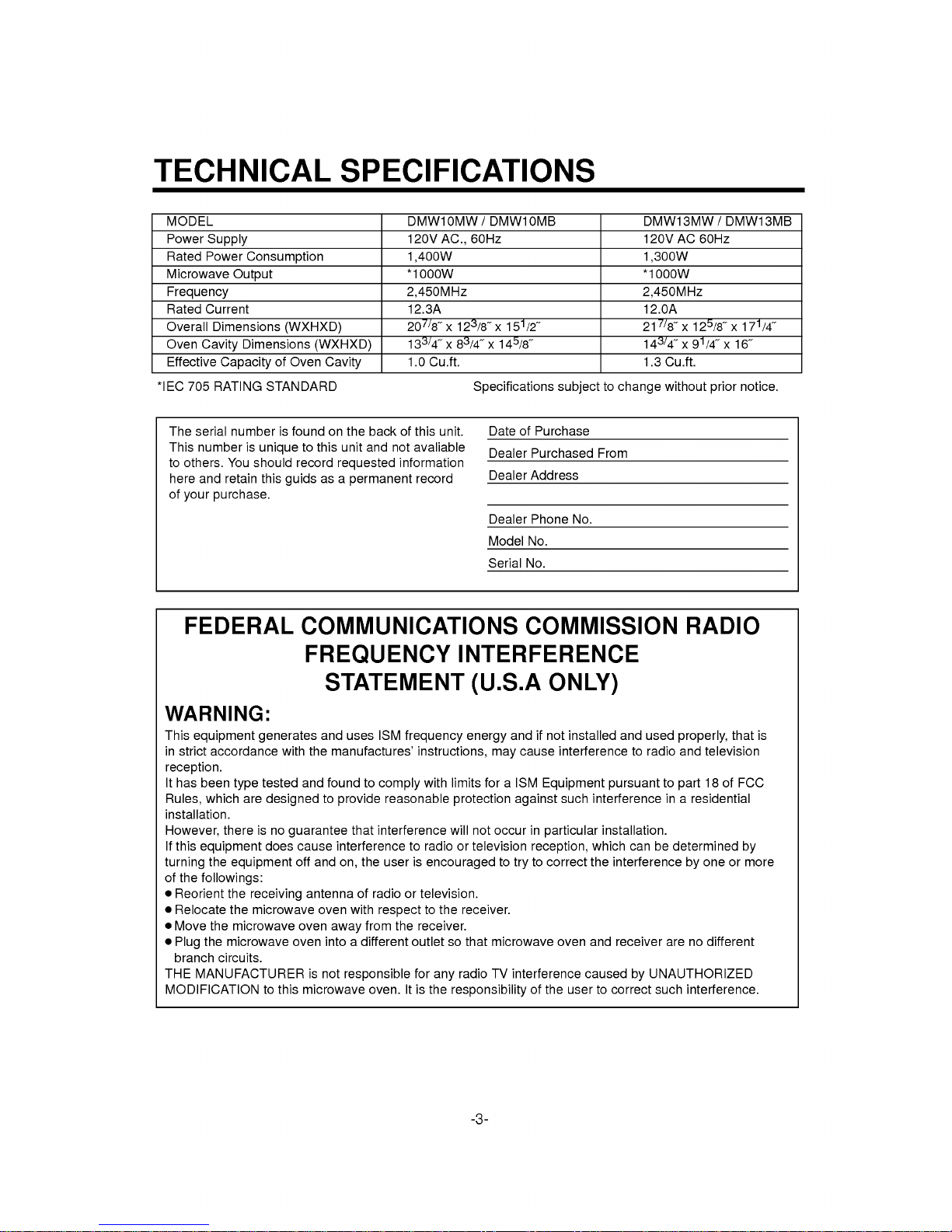 TECHNICAL SPECIFICATIONS

| MODEL | DMW10MW / DMW10MB | DMW13MW / DMW13MB |
|---|---|---|
| Power Supply | 120V AC., 60Hz | 120V AC 60Hz |
| Rated Power Consumption | 1,400W | 1,300W |
| Microwave Output | *1000W | *1000W |
| Frequency | 2,450MHz | 2,450MHz |
| Rated Current | 12.3A | 12.0A |
| Overall Dimensions (WXHXD) | $20^{7/8}$" x $12^{3/8}$" x $15^{1/2}$" | $21^{7/8}$" x $12^{5/8}$" x $17^{1/4}$" |
| Oven Cavity Dimensions (WXHXD) | $13^{3/4}$" x $8^{3/4}$" x $14^{5/8}$" | $14^{3/4}$" x $9^{1/4}$" x 16" |
| Effective Capacity of Oven Cavity | 1.0 Cu.ft. | 1.3 Cu.ft. |

*IEC 705 RATING STANDARD

Specifications subject to change without prior notice.

The serial number is found on the back of this unit. This number is unique to this unit and not avaliable to others. You should record requested information here and retain this guids as a permanent record of your purchase.

Date of Purchase ____
Dealer Purchased From ____
Dealer Address ____
____
Dealer Phone No. ____
Model No. ____
Serial No. ____

FEDERAL COMMUNICATIONS COMMISSION RADIO FREQUENCY INTERFERENCE STATEMENT (U.S.A ONLY)

WARNING:

This equipment generates and uses ISM frequency energy and if not installed and used properly, that is in strict accordance with the manufactures' instructions, may cause interference to radio and television reception.
It has been type tested and found to comply with limits for a ISM Equipment pursuant to part 18 of FCC Rules, which are designed to provide reasonable protection against such interference in a residential installation.
However, there is no guarantee that interference will not occur in particular installation.
If this equipment does cause interference to radio or television reception, which can be determined by turning the equipment off and on, the user is encouraged to try to correct the interference by one or more of the followings:
• Reorient the receiving antenna of radio or television.
• Relocate the microwave oven with respect to the receiver.
• Move the microwave oven away from the receiver.
• Plug the microwave oven into a different outlet so that microwave oven and receiver are no different branch circuits.
THE MANUFACTURER is not responsible for any radio TV interference caused by UNAUTHORIZED MODIFICATION to this microwave oven. It is the responsibility of the user to correct such interference.

-3-